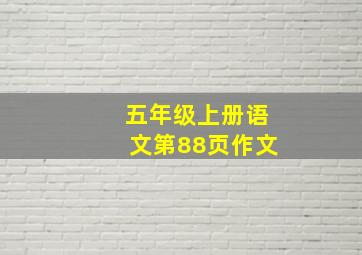 五年级上册语文第88页作文